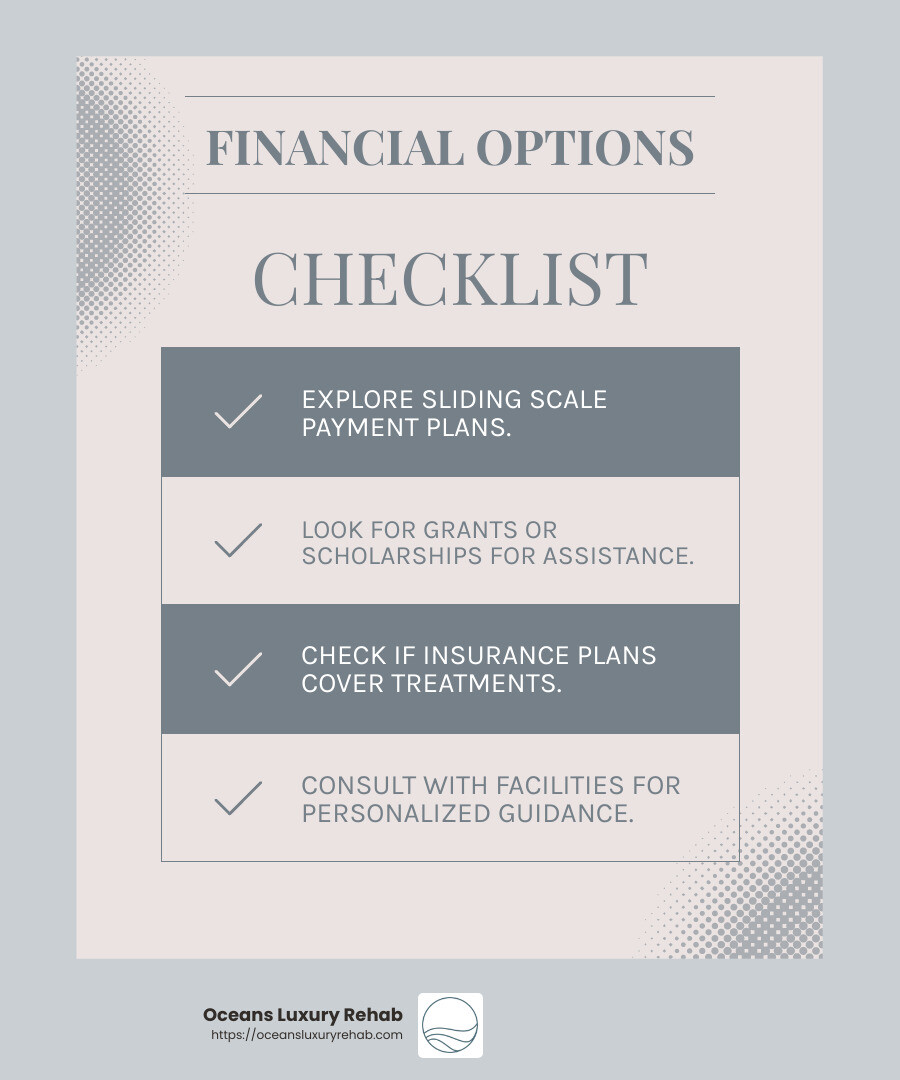 FINANCIAL OPTIONS

CHECKLIST

EXPLORE SLIDING SCALE PAYMENT PLANS.

LOOK FOR GRANTS OR SCHOLARSHIPS FOR ASSISTANCE.

CHECK IF INSURANCE PLANS COVER TREATMENTS.

CONSULT WITH FACILITIES FOR PERSONALIZED GUIDANCE.

Oceans Luxury Rehab
https://oceansluxuryrehab.com